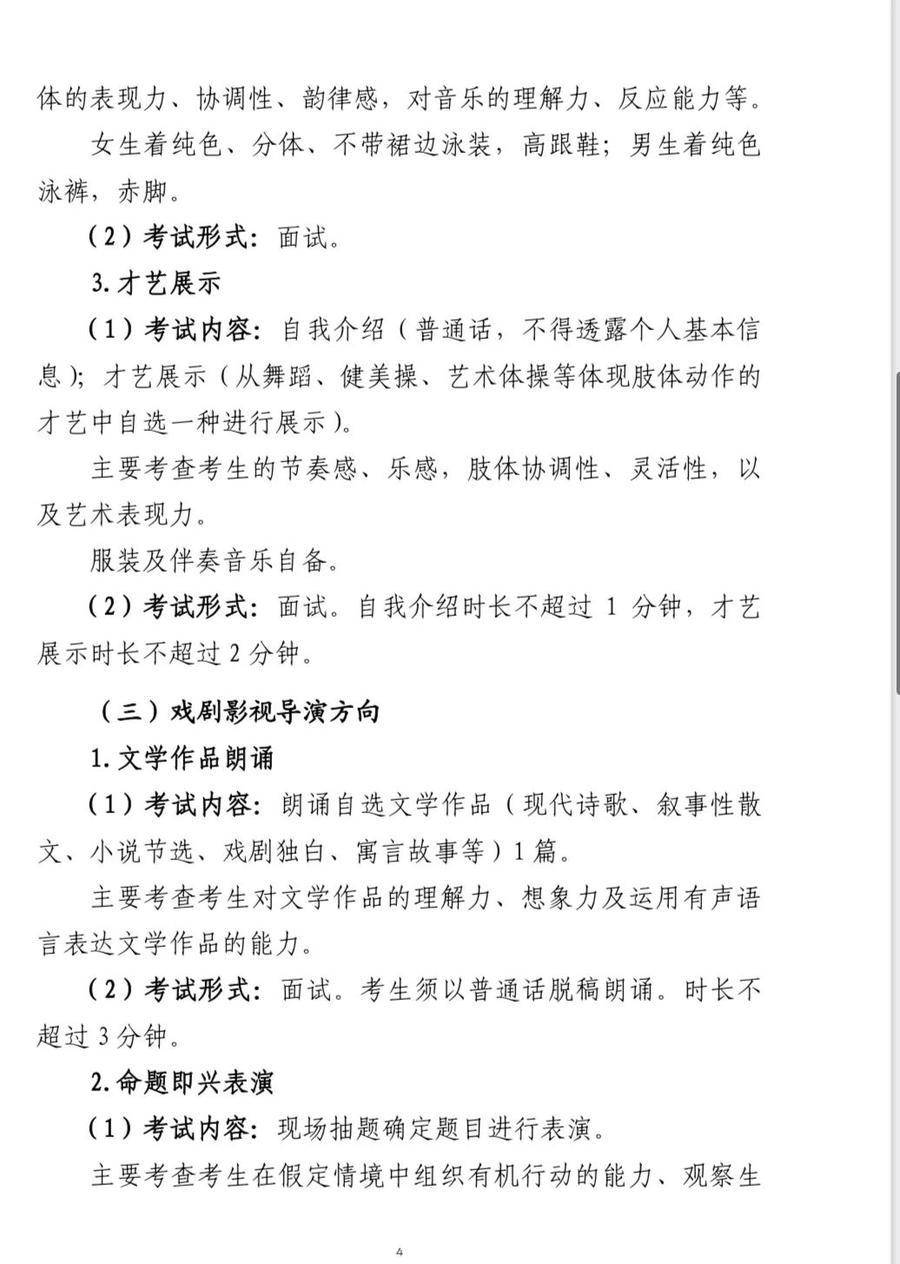 体的表现力、协调性、韵律感，对音乐的理解力、反应能力等。

女生着纯色、分体、不带裙边泳装，高跟鞋；男生着纯色泳裤，赤脚。

（2）考试形式：面试。

3.才艺展示

（1）考试内容：自我介绍（普通话，不得透露个人基本信息）；才艺展示（从舞蹈、健美操、艺术体操等体现肢体动作的才艺中自选一种进行展示）。

主要考查考生的节奏感、乐感，肢体协调性、灵活性，以及艺术表现力。

服装及伴奏音乐自备。

（2）考试形式：面试。自我介绍时长不超过 1 分钟，才艺展示时长不超过 2 分钟。

（三）戏剧影视导演方向

1.文学作品朗诵

（1）考试内容：朗诵自选文学作品（现代诗歌、叙事性散文、小说节选、戏剧独白、寓言故事等）1 篇。

主要考查考生对文学作品的理解力、想象力及运用有声语言表达文学作品的能力。

（2）考试形式：面试。考生须以普通话脱稿朗诵。时长不超过 3 分钟。

2.命题即兴表演

（1）考试内容：现场抽题确定题目进行表演。

主要考查考生在假定情境中组织有机行动的能力、观察生

4